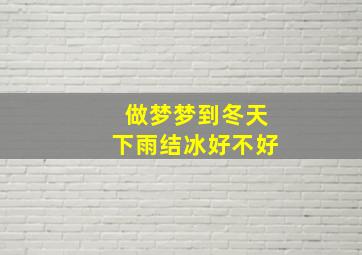 做梦梦到冬天
下雨结冰好不好